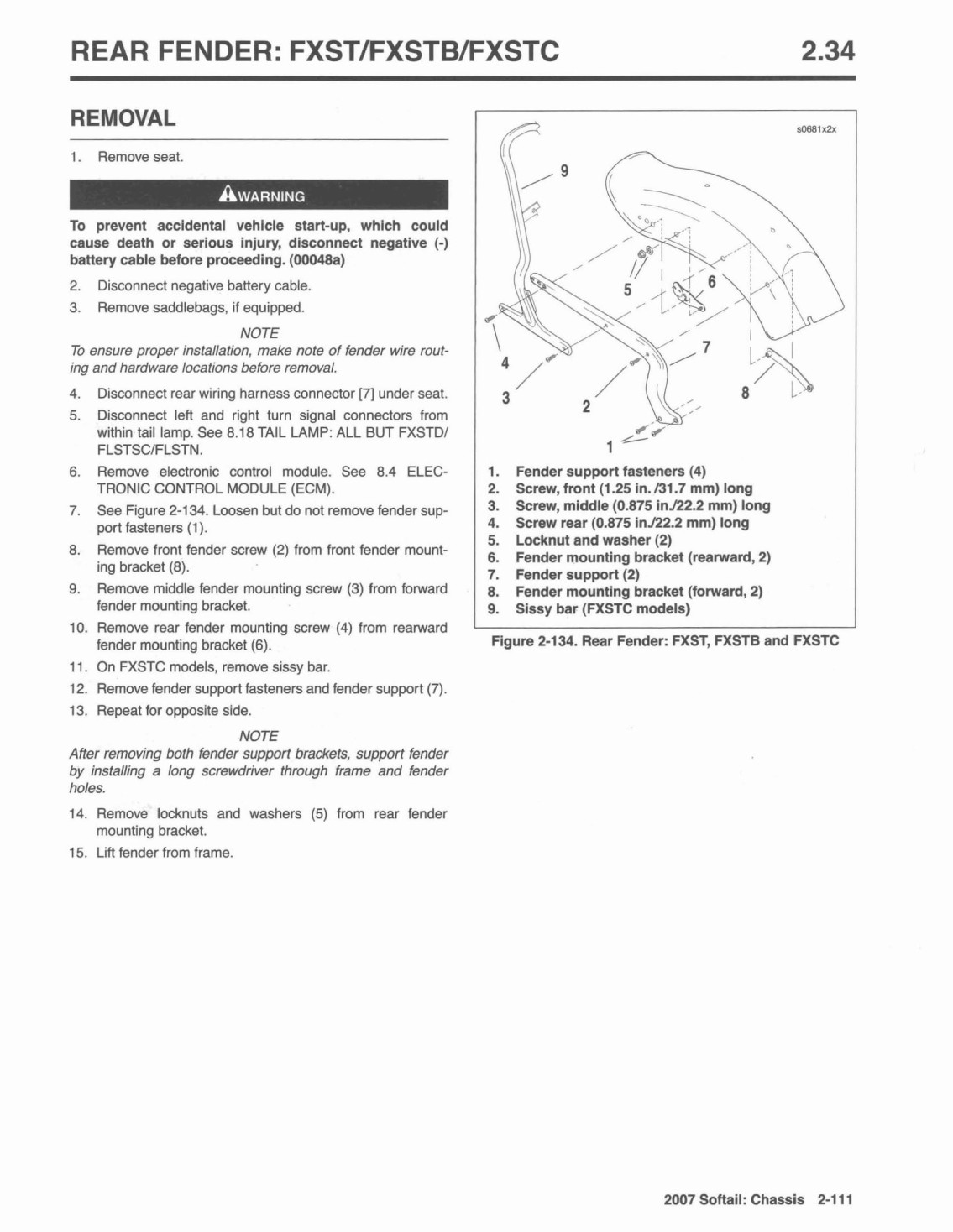 REAR FENDER: FXST/FXSTB/FXSTC 2.34

REMOVAL

1. Remove seat.

WARNING

To prevent accidental vehicle start-up, which could cause death or serious injury, disconnect negative (-) battery cable before proceeding. (00048a)

2. Disconnect negative battery cable.
3. Remove saddlebags, if equipped.

NOTE
To ensure proper installation, make note of fender wire routing and hardware locations before removal.

4. Disconnect rear wiring harness connector [7] under seat.
5. Disconnect left and right turn signal connectors from within tail lamp. See 8.18 TAIL LAMP: ALL BUT FXSTD/FLSTSC/FLSTN.
6. Remove electronic control module. See 8.4 ELECTRONIC CONTROL MODULE (ECM).
7. See Figure 2-134. Loosen but do not remove fender support fasteners (1).
8. Remove front fender screw (2) from front fender mounting bracket (8).
9. Remove middle fender mounting screw (3) from forward fender mounting bracket.
10. Remove rear fender mounting screw (4) from rearward fender mounting bracket (6).
11. On FXSTC models, remove sissy bar.
12. Remove fender support fasteners and fender support (7).
13. Repeat for opposite side.

NOTE
After removing both fender support brackets, support fender by installing a long screwdriver through frame and fender holes.

14. Remove locknuts and washers (5) from rear fender mounting bracket.
15. Lift fender from frame.

s0681x2x

9
5
6
7
4
3
2
8
1

1. Fender support fasteners (4)
2. Screw, front (1.25 in. /31.7 mm) long
3. Screw, middle (0.875 in./22.2 mm) long
4. Screw rear (0.875 in./22.2 mm) long
5. Locknut and washer (2)
6. Fender mounting bracket (rearward, 2)
7. Fender support (2)
8. Fender mounting bracket (forward, 2)
9. Sissy bar (FXSTC models)

Figure 2-134. Rear Fender: FXST, FXSTB and FXSTC

2007 Softail: Chassis 2-111